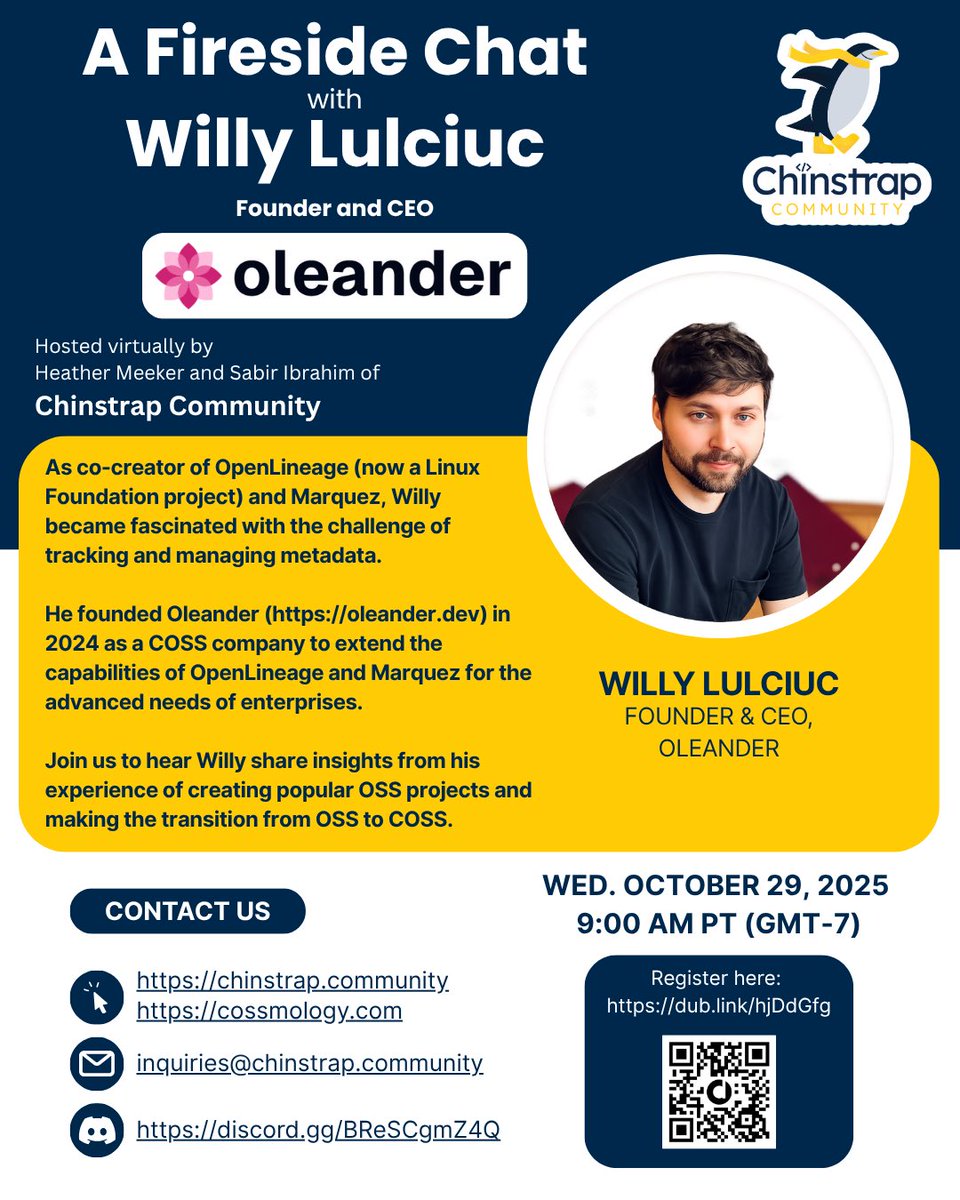 A Fireside Chat with Willy Lulciuc

Founder and CEO

oleander

</> Chinstrap COMMUNITY

Hosted virtually by Heather Meeker and Sabir Ibrahim of

Chinstrap Community

As co-creator of OpenLineage (now a Linux Foundation project) and Marquez, Willy became fascinated with the challenge of tracking and managing metadata.

He founded Oleander (https://oleander.dev) in 2024 as a COSS company to extend the capabilities of OpenLineage and Marquez for the advanced needs of enterprises.

Join us to hear Willy share insights from his experience of creating popular OSS projects and making the transition from OSS to COSS.

WILLY LULCIUC
FOUNDER & CEO, OLEANDER

CONTACT US

https://chinstrap.community
https://cossmology.com

inquiries@chinstrap.community

https://discord.gg/BReSCgmZ4Q

WED. OCTOBER 29, 2025
9:00 AM PT (GMT-7)

Register here:
https://dub.link/hjDdGfg